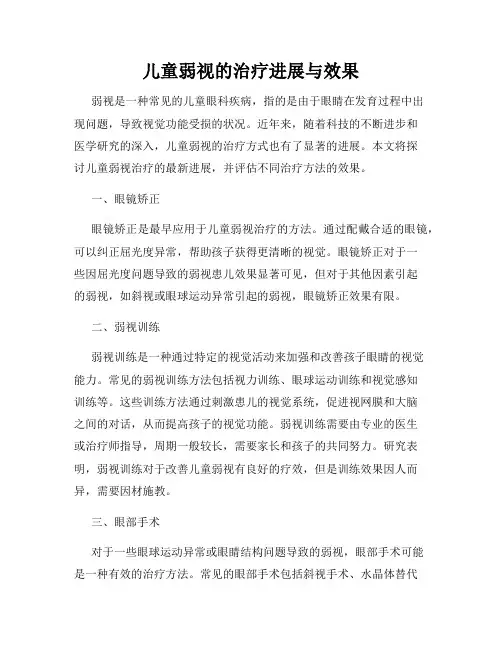 儿童弱视的治疗进展与效果

弱视是一种常见的儿童眼科疾病，指的是由于眼睛在发育过程中出现问题，导致视觉功能受损的状况。近年来，随着科技的不断进步和医学研究的深入，儿童弱视的治疗方式也有了显著的进展。本文将探讨儿童弱视治疗的最新进展，并评估不同治疗方法的效果。

一、眼镜矫正

眼镜矫正是最早应用于儿童弱视治疗的方法。通过配戴合适的眼镜，可以纠正屈光度异常，帮助孩子获得更清晰的视觉。眼镜矫正对于一些因屈光度问题导致的弱视患儿效果显著可见，但对于其他因素引起的弱视，如斜视或眼球运动异常引起的弱视，眼镜矫正效果有限。

二、弱视训练

弱视训练是一种通过特定的视觉活动来加强和改善孩子眼睛的视觉能力。常见的弱视训练方法包括视力训练、眼球运动训练和视觉感知训练等。这些训练方法通过刺激患儿的视觉系统，促进视网膜和大脑之间的对话，从而提高孩子的视觉功能。弱视训练需要由专业的医生或治疗师指导，周期一般较长，需要家长和孩子的共同努力。研究表明，弱视训练对于改善儿童弱视有良好的疗效，但是训练效果因人而异，需要因材施教。

三、眼部手术

对于一些眼球运动异常或眼睛结构问题导致的弱视，眼部手术可能是一种有效的治疗方法。常见的眼部手术包括斜视手术、水晶体替代